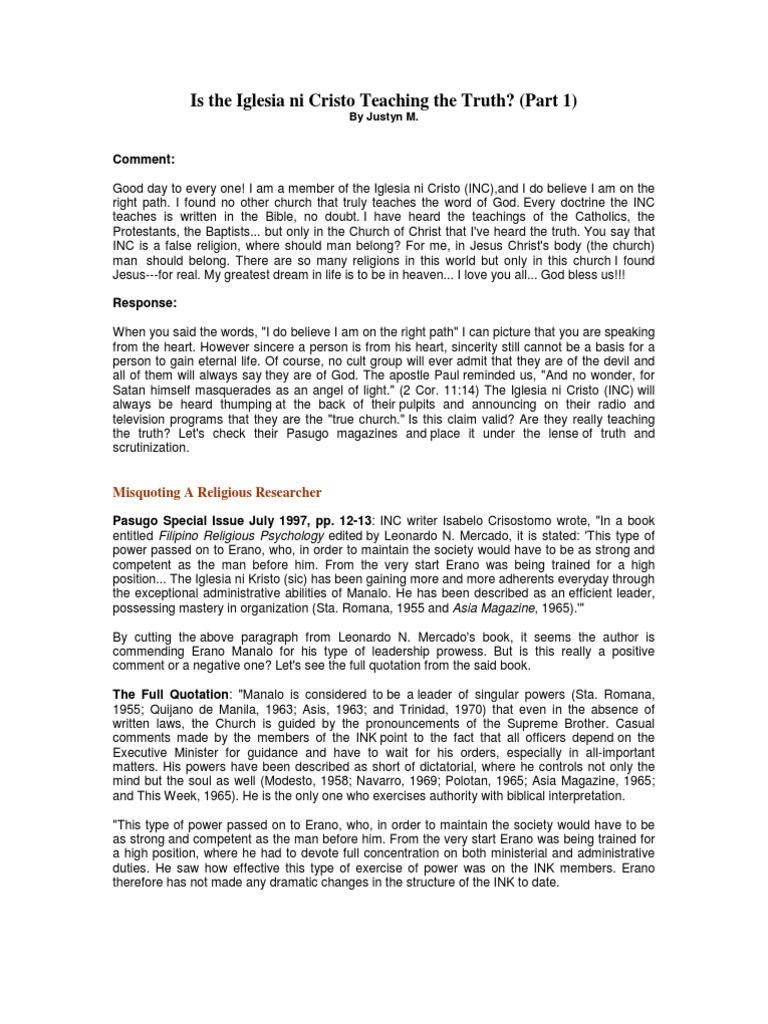 Is the Iglesia ni Cristo Teaching the Truth? (Part 1)
By Justyn M.

Comment:

Good day to every one! I am a member of the Iglesia ni Cristo (INC),and I do believe I am on the right path. I found no other church that truly teaches the word of God. Every doctrine the INC teaches is written in the Bible, no doubt. I have heard the teachings of the Catholics, the Protestants, the Baptists... but only in the Church of Christ that I've heard the truth. You say that INC is a false religion, where should man belong? For me, in Jesus Christ's body (the church) man should belong. There are so many religions in this world but only in this church I found Jesus---for real. My greatest dream in life is to be in heaven... I love you all... God bless us!!!

Response:

When you said the words, "I do believe I am on the right path" I can picture that you are speaking from the heart. However sincere a person is from his heart, sincerity still cannot be a basis for a person to gain eternal life. Of course, no cult group will ever admit that they are of the devil and all of them will always say they are of God. The apostle Paul reminded us, "And no wonder, for Satan himself masquerades as an angel of light." (2 Cor. 11:14) The Iglesia ni Cristo (INC) will always be heard thumping at the back of their pulpits and announcing on their radio and television programs that they are the "true church." Is this claim valid? Are they really teaching the truth? Let's check their Pasugo magazines and place it under the lense of truth and scrutinization.

Misquoting A Religious Researcher

Pasugo Special Issue July 1997, pp. 12-13: INC writer Isabelo Crisostomo wrote, "In a book entitled Filipino Religious Psychology edited by Leonardo N. Mercado, it is stated: 'This type of power passed on to Erano, who, in order to maintain the society would have to be as strong and competent as the man before him. From the very start Erano was being trained for a high position... The Iglesia ni Kristo (sic) has been gaining more and more adherents everyday through the exceptional administrative abilities of Manalo. He has been described as an efficient leader, possessing mastery in organization (Sta. Romana, 1955 and Asia Magazine, 1965).'"

By cutting the above paragraph from Leonardo N. Mercado's book, it seems the author is commending Erano Manalo for his type of leadership prowess. But is this really a positive comment or a negative one? Let's see the full quotation from the said book.

The Full Quotation: "Manalo is considered to be a leader of singular powers (Sta. Romana, 1955; Quijano de Manila, 1963; Asis, 1963; and Trinidad, 1970) that even in the absence of written laws, the Church is guided by the pronouncements of the Supreme Brother. Casual comments made by the members of the INK point to the fact that all officers depend on the Executive Minister for guidance and have to wait for his orders, especially in all-important matters. His powers have been described as short of dictatorial, where he controls not only the mind but the soul as well (Modesto, 1958; Navarro, 1969; Polotan, 1965; Asia Magazine, 1965; and This Week, 1965). He is the only one who exercises authority with biblical interpretation.

"This type of power passed on to Erano, who, in order to maintain the society would have to be as strong and competent as the man before him. From the very start Erano was being trained for a high position, where he had to devote full concentration on both ministerial and administrative duties. He saw how effective this type of exercise of power was on the INK members. Erano therefore has not made any dramatic changes in the structure of the INK to date.